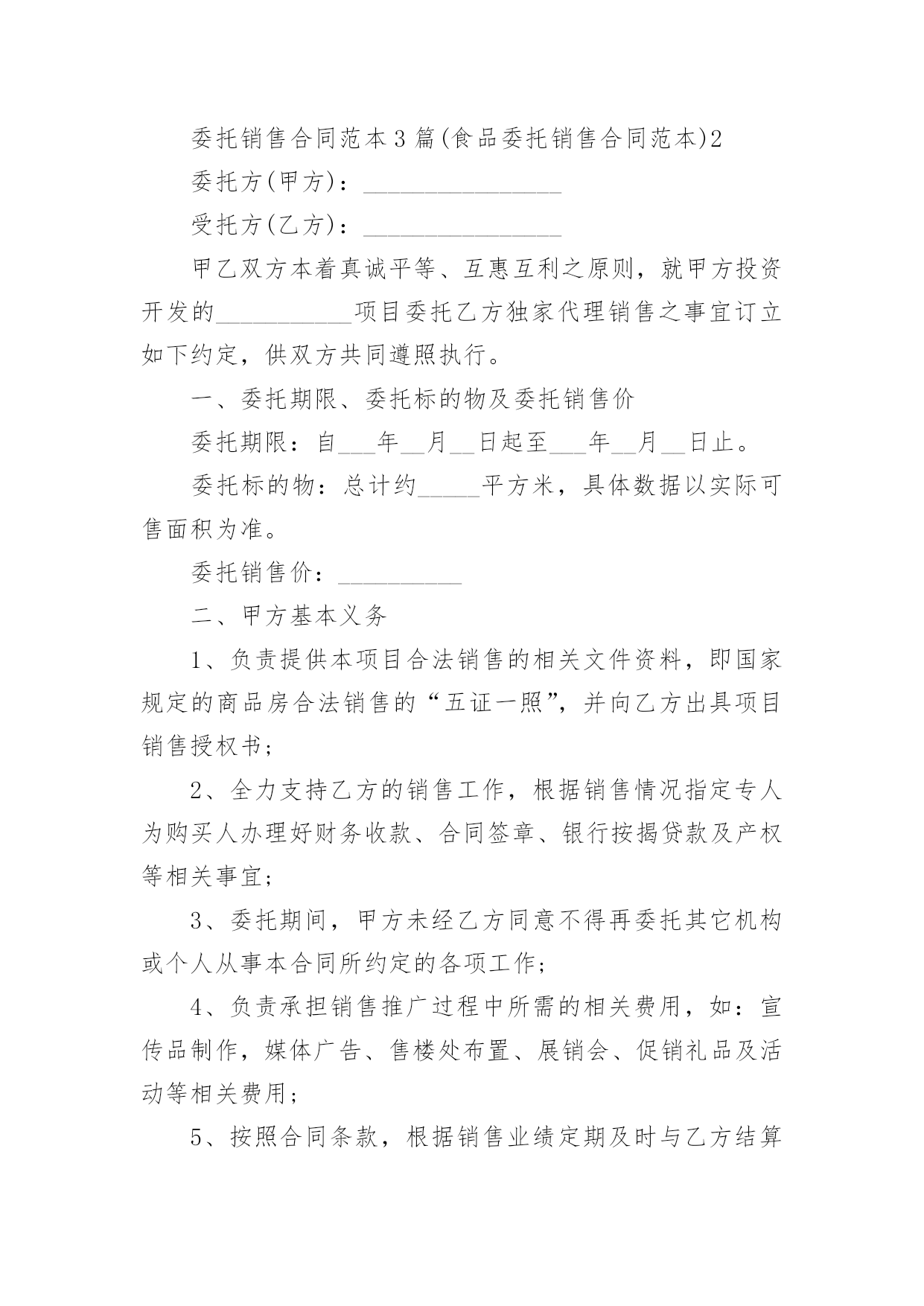 委托销售合同范本3篇(食品委托销售合同范本)2

委托方(甲方)：________________

受托方(乙方)：________________

甲乙双方本着真诚平等、互惠互利之原则，就甲方投资开发的___________项目委托乙方独家代理销售之事宜订立如下约定，供双方共同遵照执行。

一、委托期限、委托标的物及委托销售价

委托期限：自___年__月__日起至___年__月__日止。

委托标的物：总计约_____平方米，具体数据以实际可售面积为准。

委托销售价：__________

二、甲方基本义务

1、负责提供本项目合法销售的相关文件资料，即国家规定的商品房合法销售的“五证一照”，并向乙方出具项目销售授权书；

2、全力支持乙方的销售工作，根据销售情况指定专人为购买人办理好财务收款、合同签章、银行按揭贷款及产权等相关事宜；

3、委托期间，甲方未经乙方同意不得再委托其它机构或个人从事本合同所约定的各项工作；

4、负责承担销售推广过程中所需的相关费用，如：宣传品制作，媒体广告、售楼处布置、展销会、促销礼品及活动等相关费用；

5、按照合同条款，根据销售业绩定期及时与乙方结算